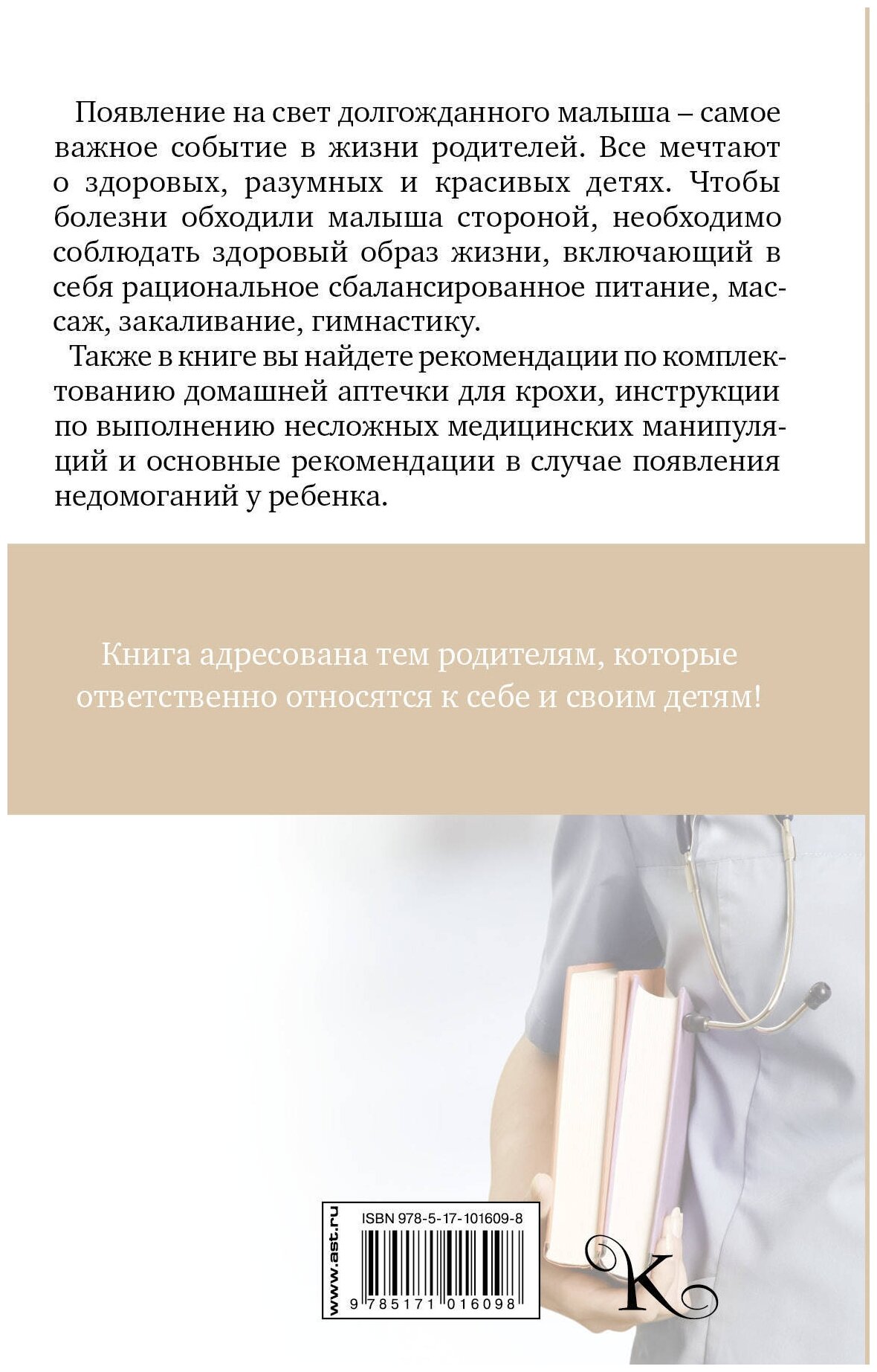 Появление на свет долгожданного малыша – самое важное событие в жизни родителей. Все мечтают о здоровых, разумных и красивых детях. Чтобы болезни обходили малыша стороной, необходимо соблюдать здоровый образ жизни, включающий в себя рациональное сбалансированное питание, массаж, закаливание, гимнастику.

Также в книге вы найдете рекомендации по комплектованию домашней аптечки для крохи, инструкции по выполнению несложных медицинских манипуляций и основные рекомендации в случае появления недомоганий у ребенка.

Книга адресована тем родителям, которые ответственно относятся к себе и своим детям!

www.ast.ru

ISBN 978-5-17-101609-8

9 785171 016098

K